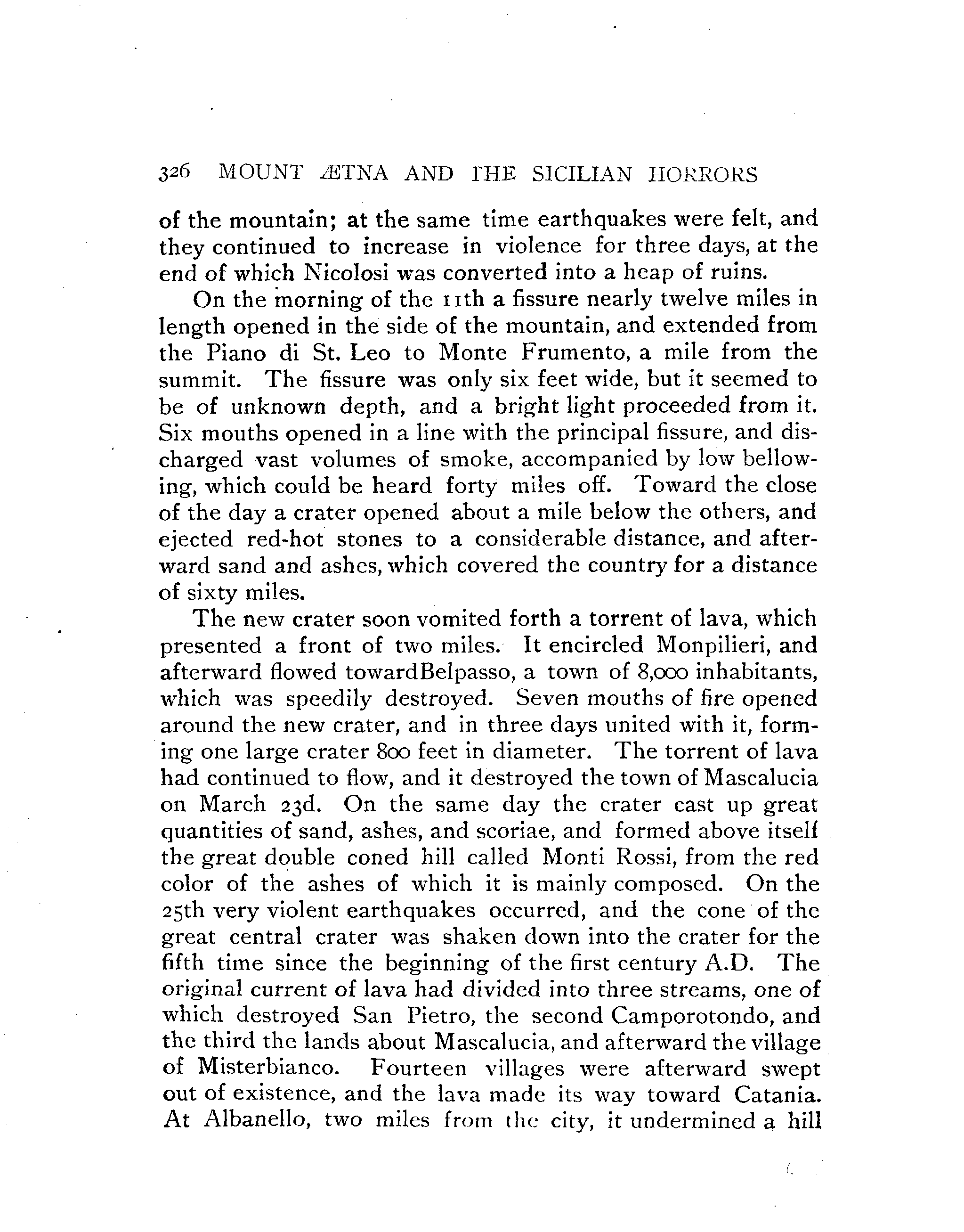 326 MOUNT ÆTNA AND THE SICILIAN HORRORS

of the mountain; at the same time earthquakes were felt, and they continued to increase in violence for three days, at the end of which Nicolosi was converted into a heap of ruins.

On the morning of the 11th a fissure nearly twelve miles in length opened in the side of the mountain, and extended from the Piano di St. Leo to Monte Frumento, a mile from the summit. The fissure was only six feet wide, but it seemed to be of unknown depth, and a bright light proceeded from it. Six mouths opened in a line with the principal fissure, and discharged vast volumes of smoke, accompanied by low bellowing, which could be heard forty miles off. Toward the close of the day a crater opened about a mile below the others, and ejected red-hot stones to a considerable distance, and afterward sand and ashes, which covered the country for a distance of sixty miles.

The new crater soon vomited forth a torrent of lava, which presented a front of two miles. It encircled Monpilieri, and afterward flowed towardBelpasso, a town of 8,000 inhabitants, which was speedily destroyed. Seven mouths of fire opened around the new crater, and in three days united with it, forming one large crater 800 feet in diameter. The torrent of lava had continued to flow, and it destroyed the town of Mascalucia on March 23d. On the same day the crater cast up great quantities of sand, ashes, and scoriae, and formed above itself the great double coned hill called Monti Rossi, from the red color of the ashes of which it is mainly composed. On the 25th very violent earthquakes occurred, and the cone of the great central crater was shaken down into the crater for the fifth time since the beginning of the first century A.D. The original current of lava had divided into three streams, one of which destroyed San Pietro, the second Camporotondo, and the third the lands about Mascalucia, and afterward the village of Misterbianco. Fourteen villages were afterward swept out of existence, and the lava made its way toward Catania. At Albanello, two miles from the city, it undermined a hill